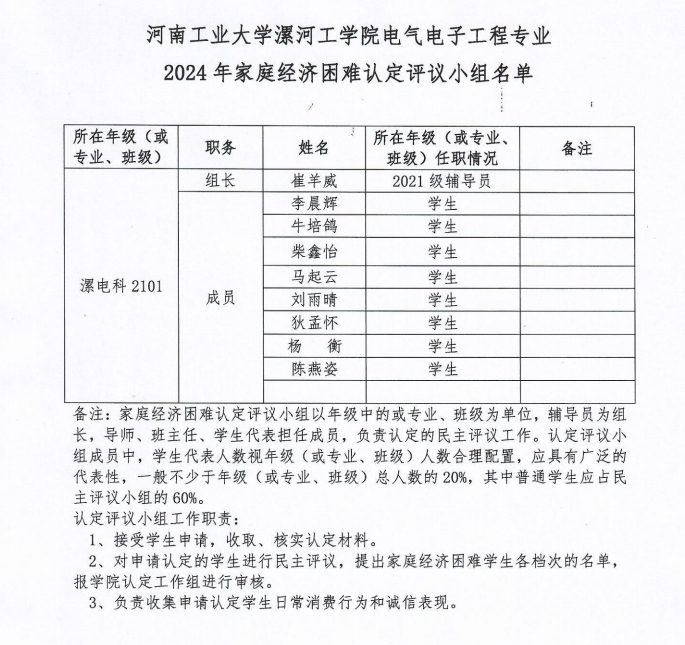 河南工业大学漯河工学院电气电子工程专业
2024 年家庭经济困难认定评议小组名单

| 所在年级（或专业、班级） | 职务 | 姓名 | 所在年级（或专业、班级）任职情况 | 备注 |
|---|---|---|---|---|
| 漯电科 2101 | 组长 | 崔羊威 | 2021 级辅导员 | |
| | 成员 | 李晨辉 | 学生 | |
| | | 牛培鸽 | 学生 | |
| | | 柴鑫怡 | 学生 | |
| | | 马起云 | 学生 | |
| | | 刘雨晴 | 学生 | |
| | | 狄孟怀 | 学生 | |
| | | 杨 衡 | 学生 | |
| | | 陈燕姿 | 学生 | |
| | | | | |

备注：家庭经济困难认定评议小组以年级中的或专业、班级为单位，辅导员为组长，导师、班主任、学生代表担任成员，负责认定的民主评议工作。认定评议小组成员中，学生代表人数视年级（或专业、班级）人数合理配置，应具有广泛的代表性，一般不少于年级（或专业、班级）总人数的 20%，其中普通学生应占民主评议小组的 60%。
认定评议小组工作职责：
1、接受学生申请，收取、核实认定材料。
2、对申请认定的学生进行民主评议，提出家庭经济困难学生各档次的名单，报学院认定工作组进行审核。
3、负责收集申请认定学生日常消费行为和诚信表现。